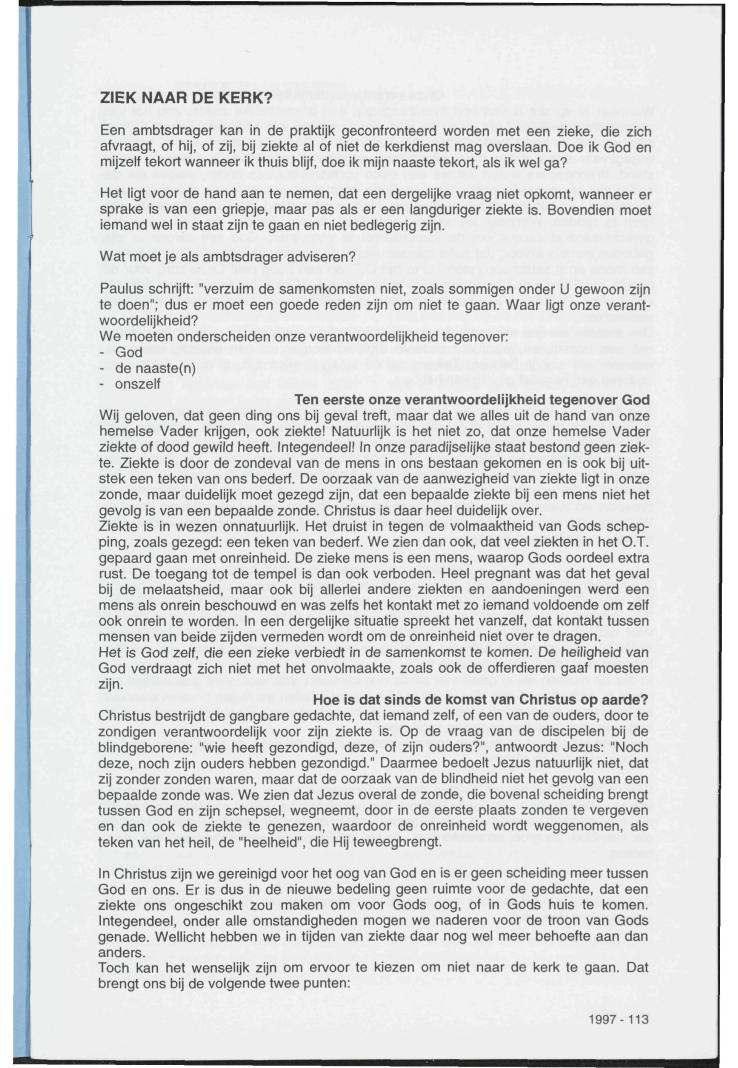 ZIEK NAAR DE KERK?

Een ambtsdrager kan in de praktijk geconfronteerd worden met een zieke, die zich afvraagt, of hij, of zij, bij ziekte al of niet de kerkdienst mag overslaan. Doe ik God en mijzelf tekort wanneer ik thuis blijf, doe ik mijn naaste tekort, als ik wel ga?

Het ligt voor de hand aan te nemen, dat een dergelijke vraag niet opkomt, wanneer er sprake is van een griepje, maar pas als er een langduriger ziekte is. Bovendien moet iemand wel in staat zijn te gaan en niet bedlegerig zijn.

Wat moet je als ambtsdrager adviseren?

Paulus schrijft: "verzuim de samenkomsten niet, zoals sommigen onder U gewoon zijn te doen"; dus er moet een goede reden zijn om niet te gaan. Waar ligt onze verantwoordelijkheid?
We moeten onderscheiden onze verantwoordelijkheid tegenover:
- God
- de naaste(n)
- onszelf

Ten eerste onze verantwoordelijkheid tegenover God

Wij geloven, dat geen ding ons bij geval treft, maar dat we alles uit de hand van onze hemelse Vader krijgen, ook ziekte! Natuurlijk is het niet zo, dat onze hemelse Vader ziekte of dood gewild heeft. Integendeel! In onze paradijselijke staat bestond geen ziekte. Ziekte is door de zondeval van de mens in ons bestaan gekomen en is ook bij uitstek een teken van ons bederf. De oorzaak van de aanwezigheid van ziekte ligt in onze zonde, maar duidelijk moet gezegd zijn, dat een bepaalde ziekte bij een mens niet het gevolg is van een bepaalde zonde. Christus is daar heel duidelijk over.
Ziekte is in wezen onnatuurlijk. Het druist in tegen de volmaaktheid van Gods schepping, zoals gezegd: een teken van bederf. We zien dan ook, dat veel ziekten in het O.T. gepaard gaan met onreinheid. De zieke mens is een mens, waarop Gods oordeel extra rust. De toegang tot de tempel is dan ook verboden. Heel pregnant was dat het geval bij de melaatsheid, maar ook bij allerlei andere ziekten en aandoeningen werd een mens als onrein beschouwd en was zelfs het kontakt met zo iemand voldoende om zelf ook onrein te worden. In een dergelijke situatie spreekt het vanzelf, dat kontakt tussen mensen van beide zijden vermeden wordt om de onreinheid niet over te dragen.
Het is God zelf, die een zieke verbiedt in de samenkomst te komen. De heiligheid van God verdraagt zich niet met het onvolmaakte, zoals ook de offerdieren gaaf moesten zijn.

Hoe is dat sinds de komst van Christus op aarde?

Christus bestrijdt de gangbare gedachte, dat iemand zelf, of een van de ouders, door te zondigen verantwoordelijk voor zijn ziekte is. Op de vraag van de discipelen bij de blindgeborene: "wie heeft gezondigd, deze, of zijn ouders?", antwoordt Jezus: "Noch deze, noch zijn ouders hebben gezondigd." Daarmee bedoelt Jezus natuurlijk niet, dat zij zonder zonden waren, maar dat de oorzaak van de blindheid niet het gevolg van een bepaalde zonde was. We zien dat Jezus overal de zonde, die bovenal scheiding brengt tussen God en zijn schepsel, wegneemt, door in de eerste plaats zonden te vergeven en dan ook de ziekte te genezen, waardoor de onreinheid wordt weggenomen, als teken van het heil, de "heelheid", die Hij teweegbrengt.

In Christus zijn we gereinigd voor het oog van God en is er geen scheiding meer tussen God en ons. Er is dus in de nieuwe bedeling geen ruimte voor de gedachte, dat een ziekte ons ongeschikt zou maken om voor Gods oog, of in Gods huis te komen. Integendeel, onder alle omstandigheden mogen we naderen voor de troon van Gods genade. Wellicht hebben we in tijden van ziekte daar nog wel meer behoefte aan dan anders.
Toch kan het wenselijk zijn om ervoor te kiezen om niet naar de kerk te gaan. Dat brengt ons bij de volgende twee punten:

1997 - 113